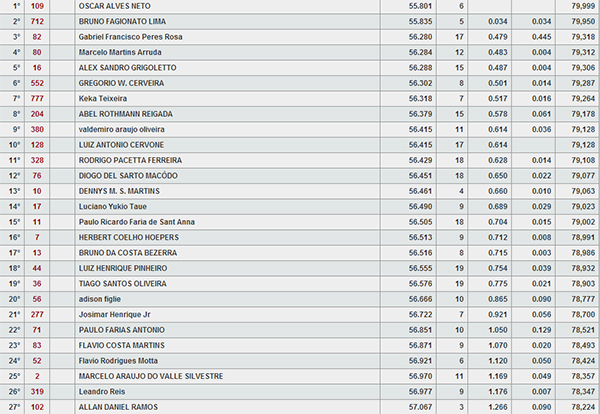 | 1º | 109 | | OSCAR ALVES NETO | 55.801 | 6 | | | 79,999 |
|---|---|---|---|---|---|---|---|---|
| 2º | 712 | | BRUNO FAGIONATO LIMA | 55.835 | 5 | 0.034 | 0.034 | 79,950 |
| 3º | 82 | | Gabriel Francisco Peres Rosa | 56.280 | 17 | 0.479 | 0.445 | 79,318 |
| 4º | 80 | | Marcelo Martins Arruda | 56.284 | 12 | 0.483 | 0.004 | 79,312 |
| 5º | 16 | | ALEX SANDRO GRIGOLETTO | 56.288 | 15 | 0.487 | 0.004 | 79,306 |
| 6º | 552 | | GREGORIO W. CERVEIRA | 56.302 | 8 | 0.501 | 0.014 | 79,287 |
| 7º | 777 | | Keka Teixeira | 56.318 | 7 | 0.517 | 0.016 | 79,264 |
| 8º | 204 | | ABEL ROTHMANN REIGADA | 56.379 | 15 | 0.578 | 0.061 | 79,178 |
| 9º | 380 | | valdemiro araujo oliveira | 56.415 | 11 | 0.614 | 0.036 | 79,128 |
| 10º | 128 | | LUIZ ANTONIO CERVONE | 56.415 | 17 | 0.614 | | 79,128 |
| 11º | 328 | | RODRIGO PACETTA FERREIRA | 56.429 | 18 | 0.628 | 0.014 | 79,108 |
| 12º | 76 | | DIOGO DEL SARTO MACÓDO | 56.451 | 18 | 0.650 | 0.022 | 79,077 |
| 13º | 10 | | DENNYS M. S. MARTINS | 56.461 | 4 | 0.660 | 0.010 | 79,063 |
| 14º | 17 | | Luciano Yukio Taue | 56.490 | 9 | 0.689 | 0.029 | 79,023 |
| 15º | 11 | | Paulo Ricardo Faria de Sant Anna | 56.505 | 18 | 0.704 | 0.015 | 79,002 |
| 16º | 7 | | HERBERT COELHO HOEPERS | 56.513 | 9 | 0.712 | 0.008 | 78,991 |
| 17º | 13 | | BRUNO DA COSTA BEZERRA | 56.516 | 8 | 0.715 | 0.003 | 78,986 |
| 18º | 44 | | LUIZ HENRIQUE PINHEIRO | 56.555 | 19 | 0.754 | 0.039 | 78,932 |
| 19º | 36 | | TIAGO SANTOS OLIVEIRA | 56.576 | 19 | 0.775 | 0.021 | 78,903 |
| 20º | 56 | | adison figlie | 56.666 | 10 | 0.865 | 0.090 | 78,777 |
| 21º | 277 | | Josimar Henrique Jr | 56.722 | 7 | 0.921 | 0.056 | 78,700 |
| 22º | 71 | | PAULO FARIAS ANTONIO | 56.851 | 10 | 1.050 | 0.129 | 78,521 |
| 23º | 83 | | FLAVIO COSTA MARTINS | 56.871 | 9 | 1.070 | 0.020 | 78,493 |
| 24º | 52 | | Flavio Rodrigues Motta | 56.921 | 6 | 1.120 | 0.050 | 78,424 |
| 25º | 2 | | MARCELO ARAUJO DO VALLE SILVESTRE | 56.970 | 11 | 1.169 | 0.049 | 78,357 |
| 26º | 319 | | Leandro Reis | 56.977 | 9 | 1.176 | 0.007 | 78,347 |
| 27º | 102 | | ALLAN DANIEL RAMOS | 57.067 | 3 | 1.266 | 0.090 | 78,224 |